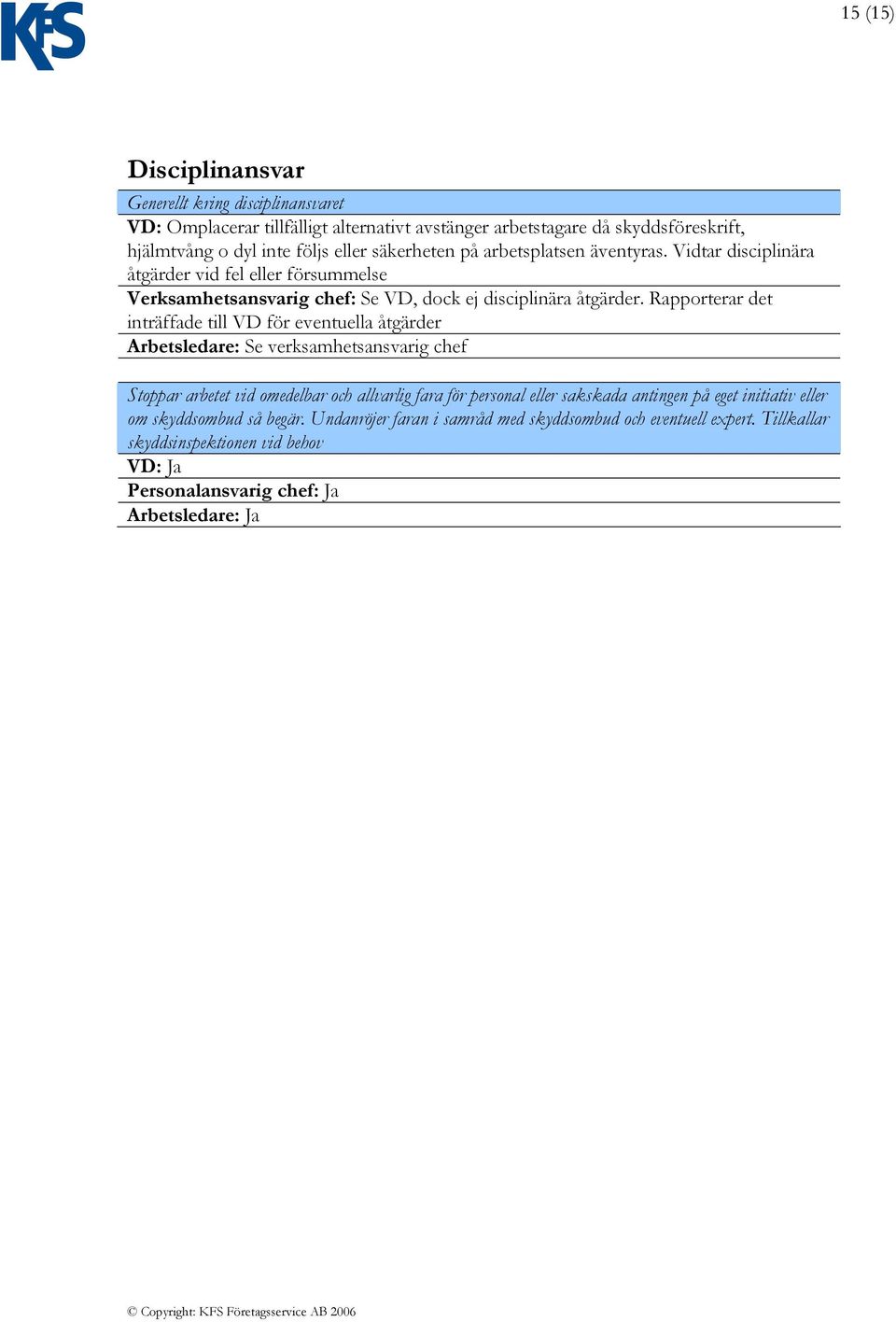 KFS

15 (15)

Disciplinansvar

Generellt kring disciplinansvaret

VD: Omplacerar tillfälligt alternativt avstänger arbetstagare då skyddsföreskrift, hjälmtvång o dyl inte följs eller säkerheten på arbetsplatsen äventyras. Vidtar disciplinära åtgärder vid fel eller försummelse

Verksamhetsansvarig chef: Se VD, dock ej disciplinära åtgärder. Rapporterar det inträffade till VD för eventuella åtgärder

Arbetsledare: Se verksamhetsansvarig chef

Stoppar arbetet vid omedelbar och allvarlig fara för personal eller sakskada antingen på eget initiativ eller om skyddsombud så begär. Undanröjer faran i samråd med skyddsombud och eventuell expert. Tillkallar skyddsinspektionen vid behov

VD: Ja

Personalansvarig chef: Ja

Arbetsledare: Ja

© Copyright: KFS Företagsservice AB 2006